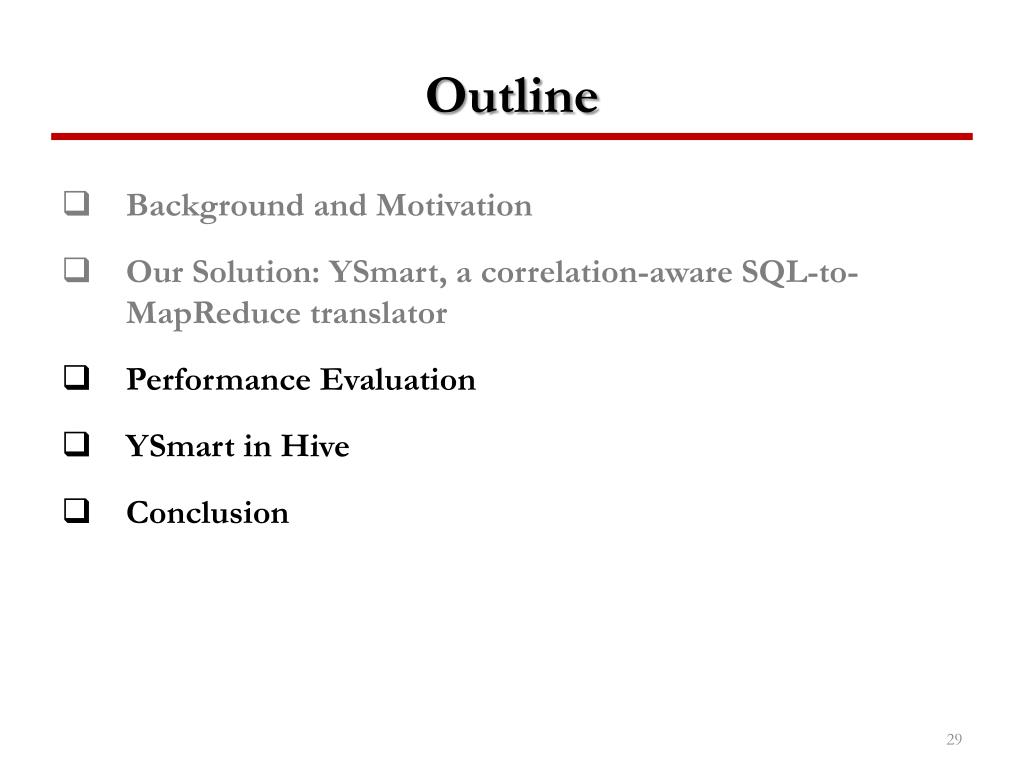 Outline

❑ Background and Motivation

❑ Our Solution: YSmart, a correlation-aware SQL-to-MapReduce translator

❑ Performance Evaluation

❑ YSmart in Hive

❑ Conclusion

29